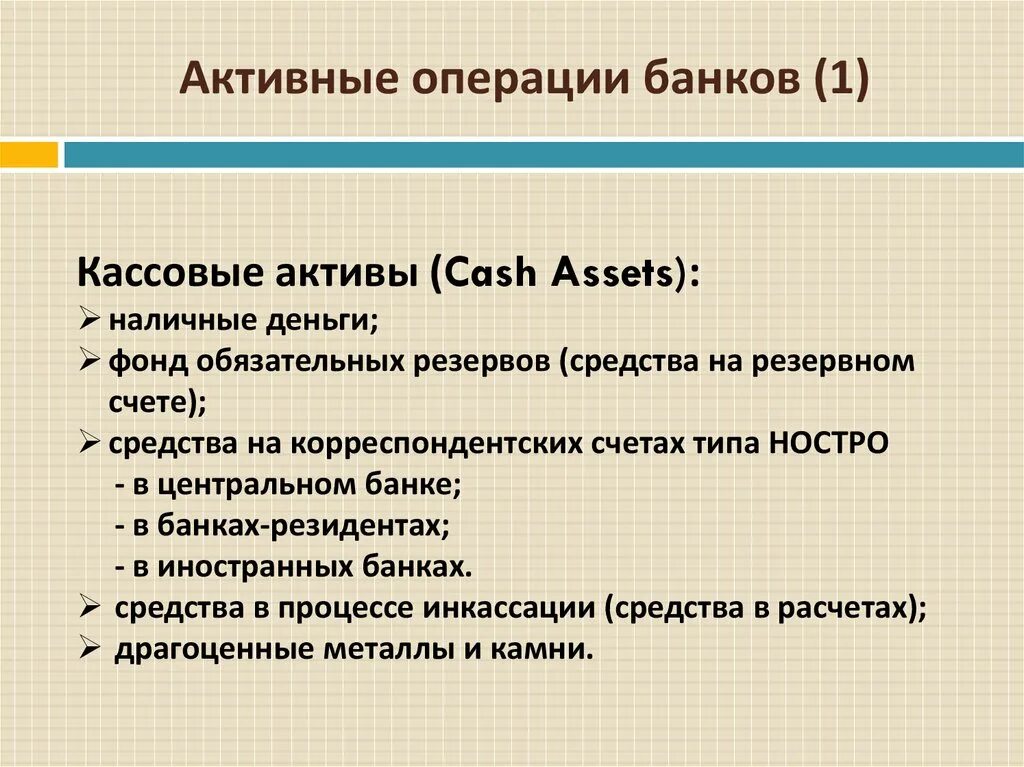 Активные операции банков (1)

Кассовые активы (Cash Assets):
➢ наличные деньги;
➢ фонд обязательных резервов (средства на резервном счете);
➢ средства на корреспондентских счетах типа НОСТРО
- в центральном банке;
- в банках-резидентах;
- в иностранных банках.
➢ средства в процессе инкассации (средства в расчетах);
➢ драгоценные металлы и камни.